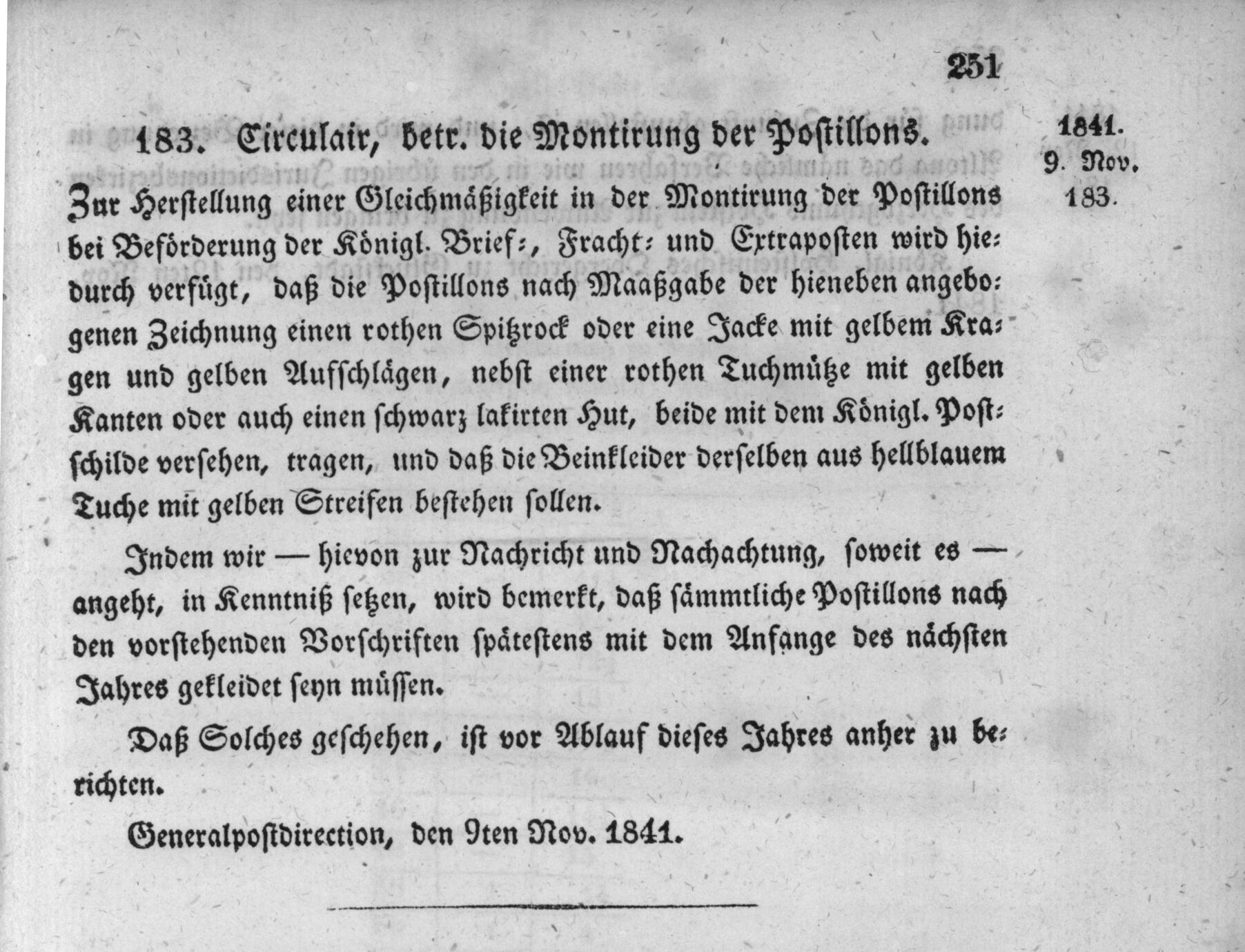 251

183. Circulair, betr. die Montirung der Postillons.

1841.
9. Nov.
183.

Zur Herstellung einer Gleichmäßigkeit in der Montirung der Postillons bei Beförderung der Königl. Brief-, Fracht- und Extraposten wird hiedurch verfügt, daß die Postillons nach Maaßgabe der hieneben angebogenen Zeichnung einen rothen Spitzrock oder eine Jacke mit gelbem Kragen und gelben Aufschlägen, nebst einer rothen Tuchmütze mit gelben Kanten oder auch einen schwarz lakirten Hut, beide mit dem Königl. Postschilde versehen, tragen, und daß die Beinkleider derselben aus hellblauem Tuche mit gelben Streifen bestehen sollen.

Indem wir — hievon zur Nachricht und Nachachtung, soweit es — angeht, in Kenntniß setzen, wird bemerkt, daß sämmtliche Postillons nach den vorstehenden Vorschriften spätestens mit dem Anfange des nächsten Jahres gekleidet seyn müssen.

Daß Solches geschehen, ist vor Ablauf dieses Jahres anher zu berichten.

Generalpostdirection, den 9ten Nov. 1841.